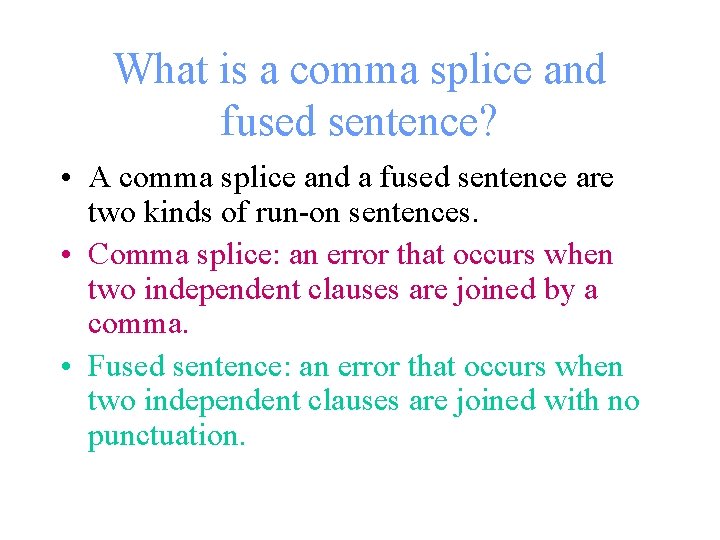 What is a comma splice and fused sentence?

• A comma splice and a fused sentence are two kinds of run-on sentences.

• Comma splice: an error that occurs when two independent clauses are joined by a comma.

• Fused sentence: an error that occurs when two independent clauses are joined with no punctuation.